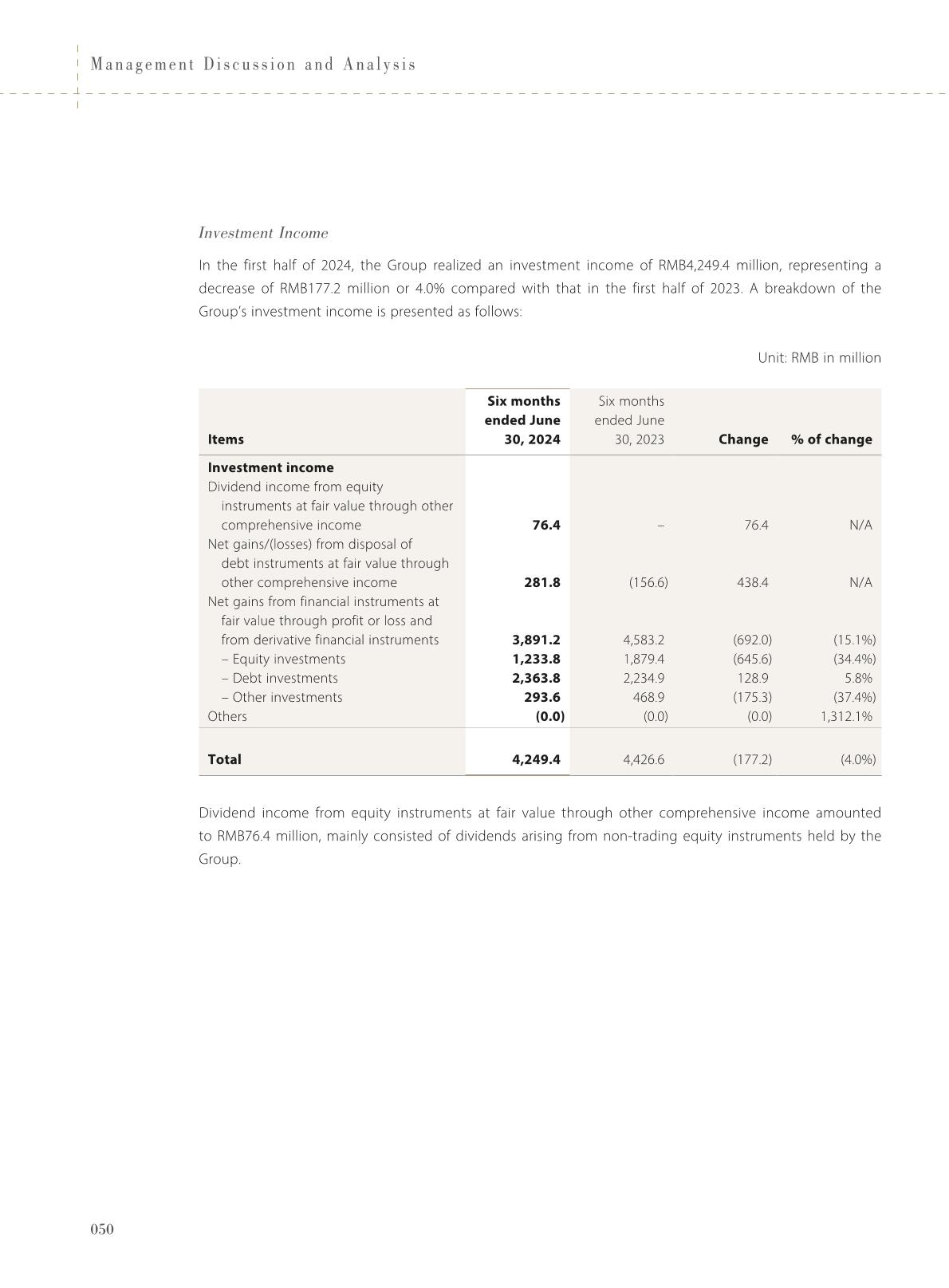 Management Discussion and Analysis

Investment Income

In the first half of 2024, the Group realized an investment income of RMB4,249.4 million, representing a decrease of RMB177.2 million or 4.0% compared with that in the first half of 2023. A breakdown of the Group's investment income is presented as follows:

Unit: RMB in million

| Items | Six months ended June 30, 2024 | Six months ended June 30, 2023 | Change | % of change |
|---|---|---|---|---|
| Investment income | | | | |
| Dividend income from equity instruments at fair value through other comprehensive income | 76.4 | – | 76.4 | N/A |
| Net gains/(losses) from disposal of debt instruments at fair value through other comprehensive income | 281.8 | (156.6) | 438.4 | N/A |
| Net gains from financial instruments at fair value through profit or loss and from derivative financial instruments | 3,891.2 | 4,583.2 | (692.0) | (15.1%) |
| – Equity investments | 1,233.8 | 1,879.4 | (645.6) | (34.4%) |
| – Debt investments | 2,363.8 | 2,234.9 | 128.9 | 5.8% |
| – Other investments | 293.6 | 468.9 | (175.3) | (37.4%) |
| Others | (0.0) | (0.0) | (0.0) | 1,312.1% |
| Total | 4,249.4 | 4,426.6 | (177.2) | (4.0%) |

Dividend income from equity instruments at fair value through other comprehensive income amounted to RMB76.4 million, mainly consisted of dividends arising from non-trading equity instruments held by the Group.

050